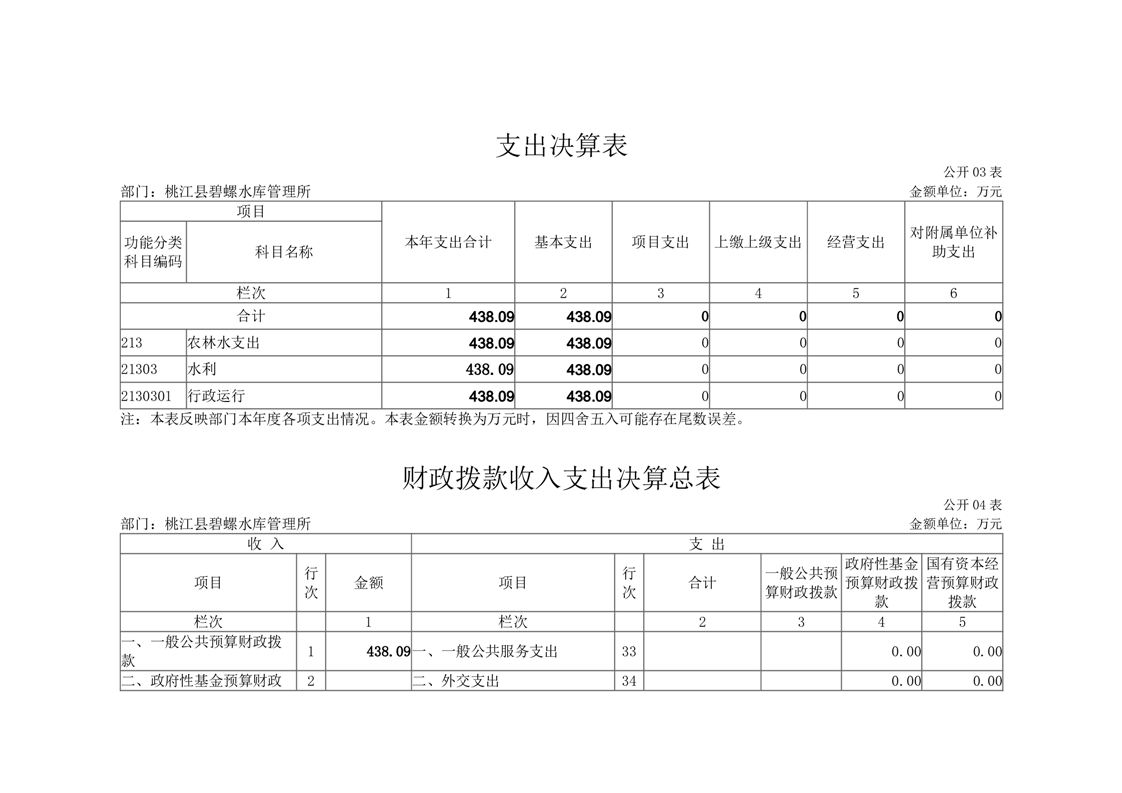 支出决算表

公开 03 表

部门：桃江县碧螺水库管理所

金额单位：万元

| 项目 | | 本年支出合计 | 基本支出 | 项目支出 | 上缴上级支出 | 经营支出 | 对附属单位补助支出 |
|---|---|---|---|---|---|---|---|
| 功能分类科目编码 | 科目名称 | | | | | | |
| 栏次 | | 1 | 2 | 3 | 4 | 5 | 6 |
| 合计 | | 438.09 | 438.09 | 0 | 0 | 0 | 0 |
| 213 | 农林水支出 | 438.09 | 438.09 | 0 | 0 | 0 | 0 |
| 21303 | 水利 | 438.09 | 438.09 | 0 | 0 | 0 | 0 |
| 2130301 | 行政运行 | 438.09 | 438.09 | 0 | 0 | 0 | 0 |

注：本表反映部门本年度各项支出情况。本表金额转换为万元时，因四舍五入可能存在尾数误差。

财政拨款收入支出决算总表

公开 04 表

部门：桃江县碧螺水库管理所

金额单位：万元

| 收 入 | | | 支 出 | | | | | |
|---|---|---|---|---|---|---|---|---|
| 项目 | 行次 | 金额 | 项目 | 行次 | 合计 | 一般公共预算财政拨款 | 政府性基金预算财政拨款 | 国有资本经营预算财政拨款 |
| 栏次 | | 1 | 栏次 | | 2 | 3 | 4 | 5 |
| 一、一般公共预算财政拨款 | 1 | 438.09 | 一、一般公共服务支出 | 33 | | | 0.00 | 0.00 |
| 二、政府性基金预算财政 | 2 | | 二、外交支出 | 34 | | | 0.00 | 0.00 |